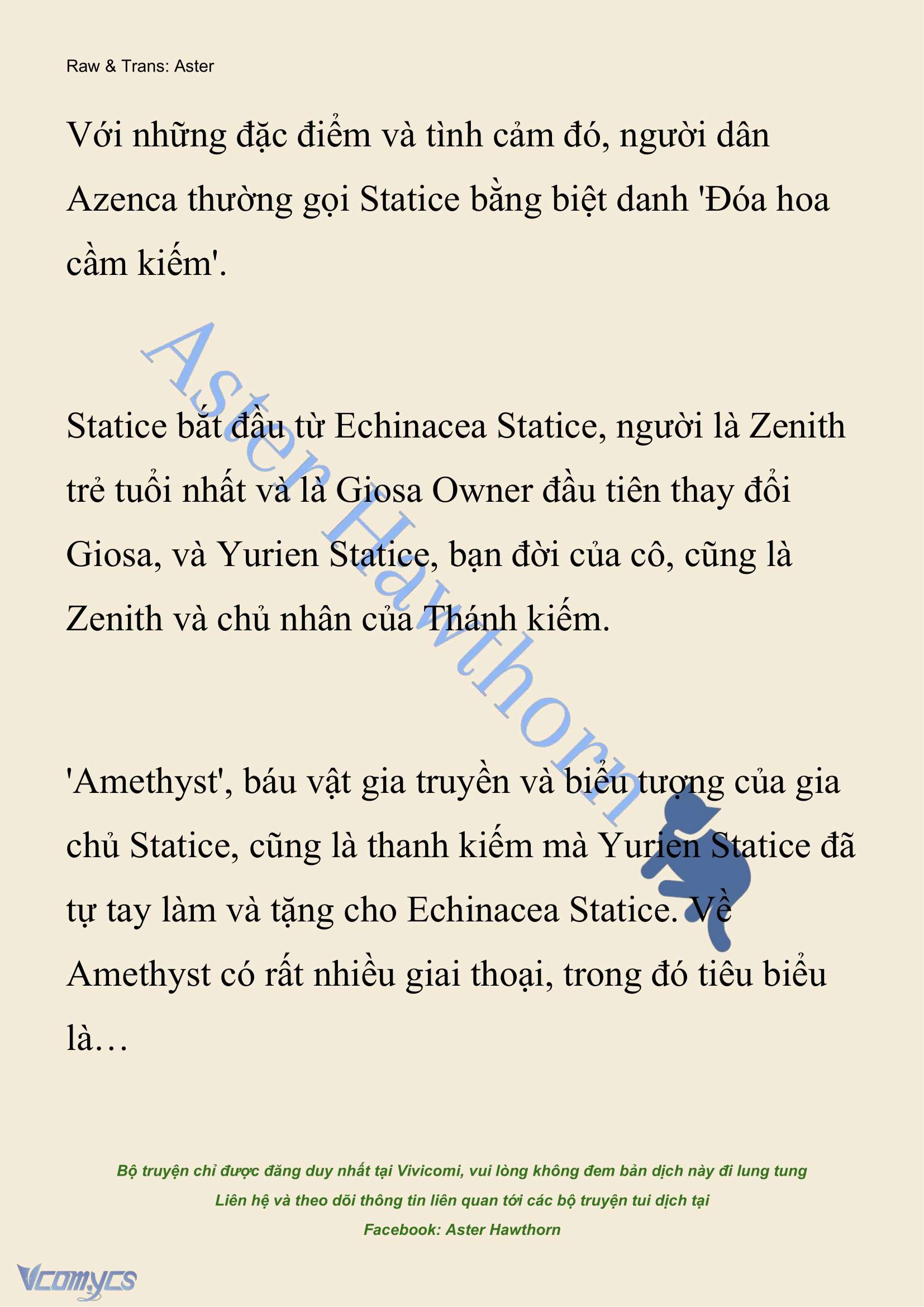 Raw & Trans: Aster

Với những đặc điểm và tình cảm đó, người dân Azenca thường gọi Statice bằng biệt danh 'Đóa hoa cầm kiếm'.

Aster Hawthorn

Statice bắt đầu từ Echinacea Statice, người là Zenith trẻ tuổi nhất và là Giosa Owner đầu tiên thay đổi Giosa, và Yurien Statice, bạn đời của cô, cũng là Zenith và chủ nhân của Thánh kiếm.

'Amethyst', báu vật gia truyền và biểu tượng của gia chủ Statice, cũng là thanh kiếm mà Yurien Statice đã tự tay làm và tặng cho Echinacea Statice. Về Amethyst có rất nhiều giai thoại, trong đó tiêu biểu là…

Bộ truyện chỉ được đăng duy nhất tại Vivicomi, vui lòng không đem bản dịch này đi lung tung
Liên hệ và theo dõi thông tin liên quan tới các bộ truyện tui dịch tại
Facebook: Aster Hawthorn

Vcomycs